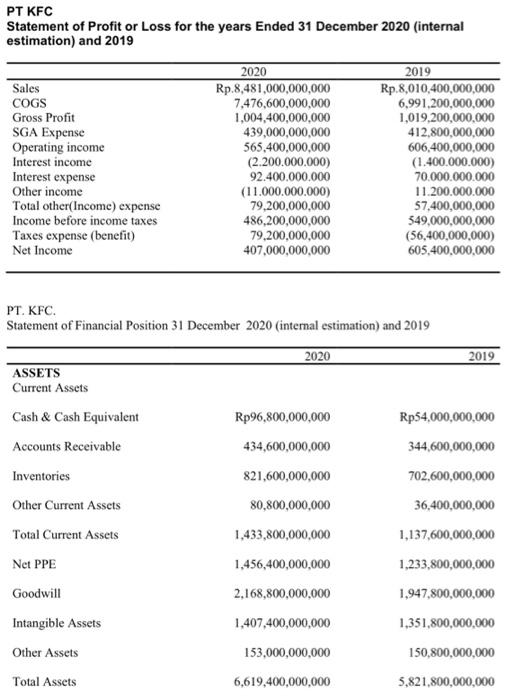 PT KFC
Statement of Profit or Loss for the years Ended 31 December 2020 (internal estimation) and 2019

| | 2020 | 2019 |
|---|---|---|
| Sales | Rp.8,481,000,000,000 | Rp.8,010,400,000,000 |
| COGS | 7,476,600,000,000 | 6,991,200,000,000 |
| Gross Profit | 1,004,400,000,000 | 1,019,200,000,000 |
| SGA Expense | 439,000,000,000 | 412,800,000,000 |
| Operating income | 565,400,000,000 | 606,400,000,000 |
| Interest income | (2.200.000.000) | (1.400.000.000) |
| Interest expense | 92.400.000.000 | 70.000.000.000 |
| Other income | (11.000.000.000) | 11.200.000.000 |
| Total other(Income) expense | 79,200,000,000 | 57,400,000,000 |
| Income before income taxes | 486,200,000,000 | 549,000,000,000 |
| Taxes expense (benefit) | 79,200,000,000 | (56,400,000,000) |
| Net Income | 407,000,000,000 | 605,400,000,000 |

PT. KFC.
Statement of Financial Position 31 December 2020 (internal estimation) and 2019

| | 2020 | 2019 |
|---|---|---|
| ASSETS | | |
| Current Assets | | |
| Cash & Cash Equivalent | Rp96,800,000,000 | Rp54,000,000,000 |
| Accounts Receivable | 434,600,000,000 | 344,600,000,000 |
| Inventories | 821,600,000,000 | 702,600,000,000 |
| Other Current Assets | 80,800,000,000 | 36,400,000,000 |
| Total Current Assets | 1,433,800,000,000 | 1,137,600,000,000 |
| Net PPE | 1,456,400,000,000 | 1,233,800,000,000 |
| Goodwill | 2,168,800,000,000 | 1,947,800,000,000 |
| Intangible Assets | 1,407,400,000,000 | 1,351,800,000,000 |
| Other Assets | 153,000,000,000 | 150,800,000,000 |
| Total Assets | 6,619,400,000,000 | 5,821,800,000,000 |